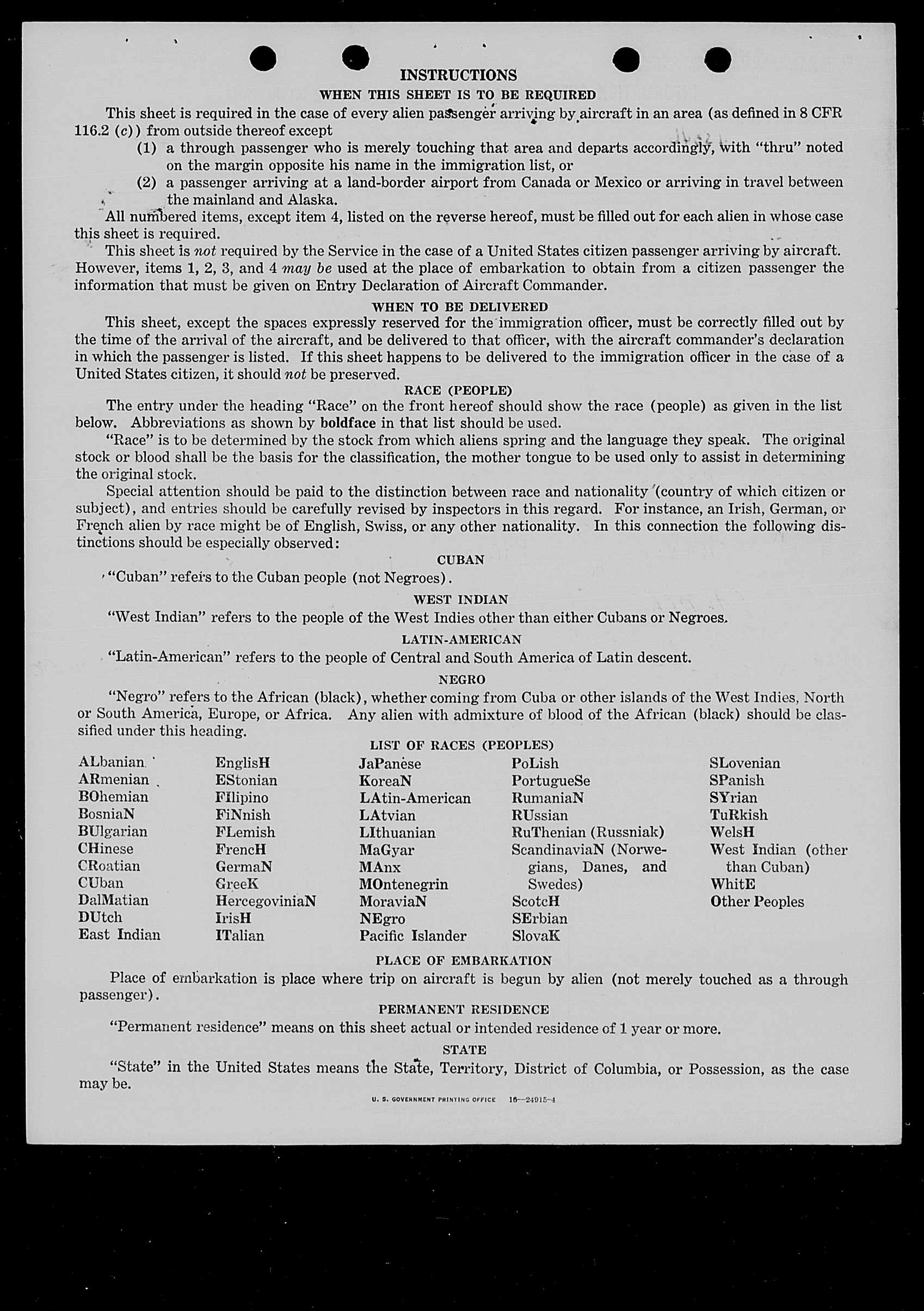 INSTRUCTIONS

WHEN THIS SHEET IS TO BE REQUIRED

This sheet is required in the case of every alien passenger arriving by aircraft in an area (as defined in 8 CFR 116.2 (c)) from outside thereof except

(1) a through passenger who is merely touching that area and departs accordingly, with "thru" noted on the margin opposite his name in the immigration list, or

(2) a passenger arriving at a land-border airport from Canada or Mexico or arriving in travel between the mainland and Alaska.

All numbered items, except item 4, listed on the reverse hereof, must be filled out for each alien in whose case this sheet is required.

This sheet is not required by the Service in the case of a United States citizen passenger arriving by aircraft. However, items 1, 2, 3, and 4 may be used at the place of embarkation to obtain from a citizen passenger the information that must be given on Entry Declaration of Aircraft Commander.

WHEN TO BE DELIVERED

This sheet, except the spaces expressly reserved for the immigration officer, must be correctly filled out by the time of the arrival of the aircraft, and be delivered to that officer, with the aircraft commander's declaration in which the passenger is listed. If this sheet happens to be delivered to the immigration officer in the case of a United States citizen, it should not be preserved.

RACE (PEOPLE)

The entry under the heading "Race" on the front hereof should show the race (people) as given in the list below. Abbreviations as shown by boldface in that list should be used.

"Race" is to be determined by the stock from which aliens spring and the language they speak. The original stock or blood shall be the basis for the classification, the mother tongue to be used only to assist in determining the original stock.

Special attention should be paid to the distinction between race and nationality (country of which citizen or subject), and entries should be carefully revised by inspectors in this regard. For instance, an Irish, German, or French alien by race might be of English, Swiss, or any other nationality. In this connection the following distinctions should be especially observed:

CUBAN

"Cuban" refers to the Cuban people (not Negroes).

WEST INDIAN

"West Indian" refers to the people of the West Indies other than either Cubans or Negroes.

LATIN-AMERICAN

"Latin-American" refers to the people of Central and South America of Latin descent.

NEGRO

"Negro" refers to the African (black), whether coming from Cuba or other islands of the West Indies, North or South America, Europe, or Africa. Any alien with admixture of blood of the African (black) should be classified under this heading.

LIST OF RACES (PEOPLES)

ALbanian
ARmenian
BOhemian
BosniaN
BUlgarian
CHinese
CRoatian
CUban
DalMatian
DUtch
East Indian

EnglisH
EStonian
FIlipino
FiNnish
FLemish
FrencH
GermaN
GreeK
HercegoviniaN
IrisH
ITalian

JaPanese
KoreaN
LAtin-American
LAtvian
LIthuanian
MaGyar
MAnx
MOntenegrin
MoraviaN
NEgro
Pacific Islander

PoLish
PortugueSe
RumaniaN
RUssian
RuThenian (Russniak)
ScandinaviaN (Norwegians, Danes, and Swedes)
ScotcH
SErbian
SlovaK

SLovenian
SPanish
SYrian
TuRkish
WelsH
West Indian (other than Cuban)
WhitE
Other Peoples

PLACE OF EMBARKATION

Place of embarkation is place where trip on aircraft is begun by alien (not merely touched as a through passenger).

PERMANENT RESIDENCE

"Permanent residence" means on this sheet actual or intended residence of 1 year or more.

STATE

"State" in the United States means the State, Territory, District of Columbia, or Possession, as the case may be.

U. S. GOVERNMENT PRINTING OFFICE 16—24915-4